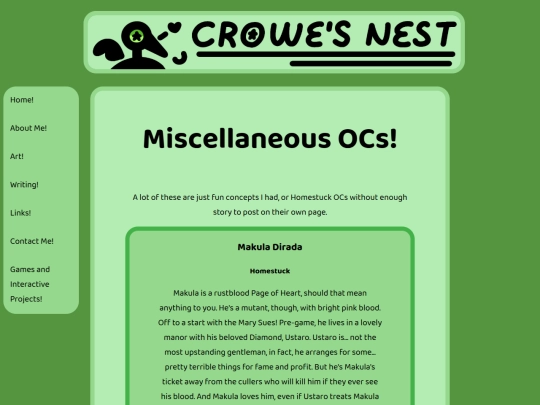 CROWE'S NEST

Home!

About Me!

Art!

Writing!

Links!

Contact Me!

Games and Interactive Projects!

Miscellaneous OCs!

A lot of these are just fun concepts I had, or Homestuck OCs without enough story to post on their own page.

Makula Dirada

Homestuck

Makula is a rustblood Page of Heart, should that mean anything to you. He's a mutant, though, with bright pink blood. Off to a start with the Mary Sues! Pre-game, he lives in a lovely manor with his beloved Diamond, Ustaro. Ustaro is... not the most upstanding gentleman, in fact, he arranges for some... pretty terrible things for fame and profit. But he's Makula's ticket away from the cullers who will kill him if they ever see his blood. And Makula loves him, even if Ustaro treats Makula